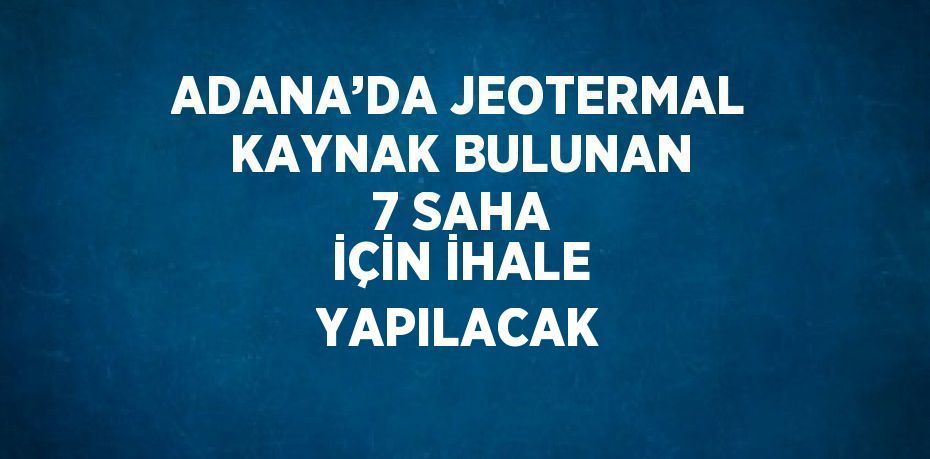 ADANA’DA JEOTERMAL KAYNAK BULUNAN 7 SAHA İÇİN İHALE YAPILACAK